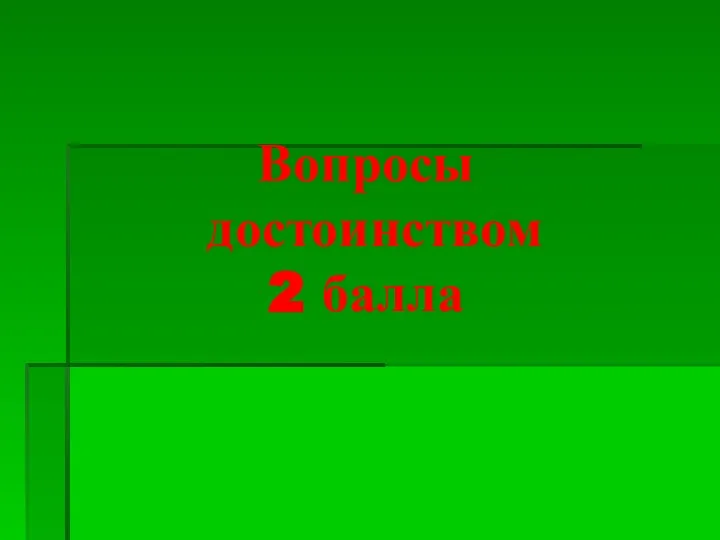 Вопросы достоинством 2 балла